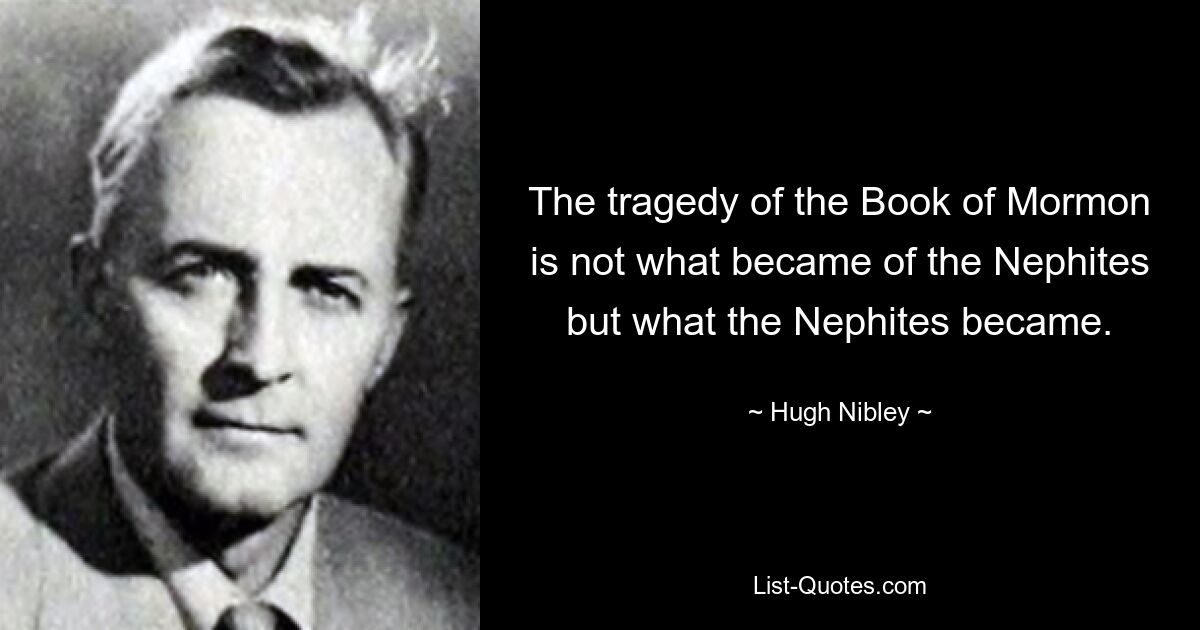 The tragedy of the Book of Mormon is not what became of the Nephites but what the Nephites became.

~ Hugh Nibley ~

List-Quotes.com